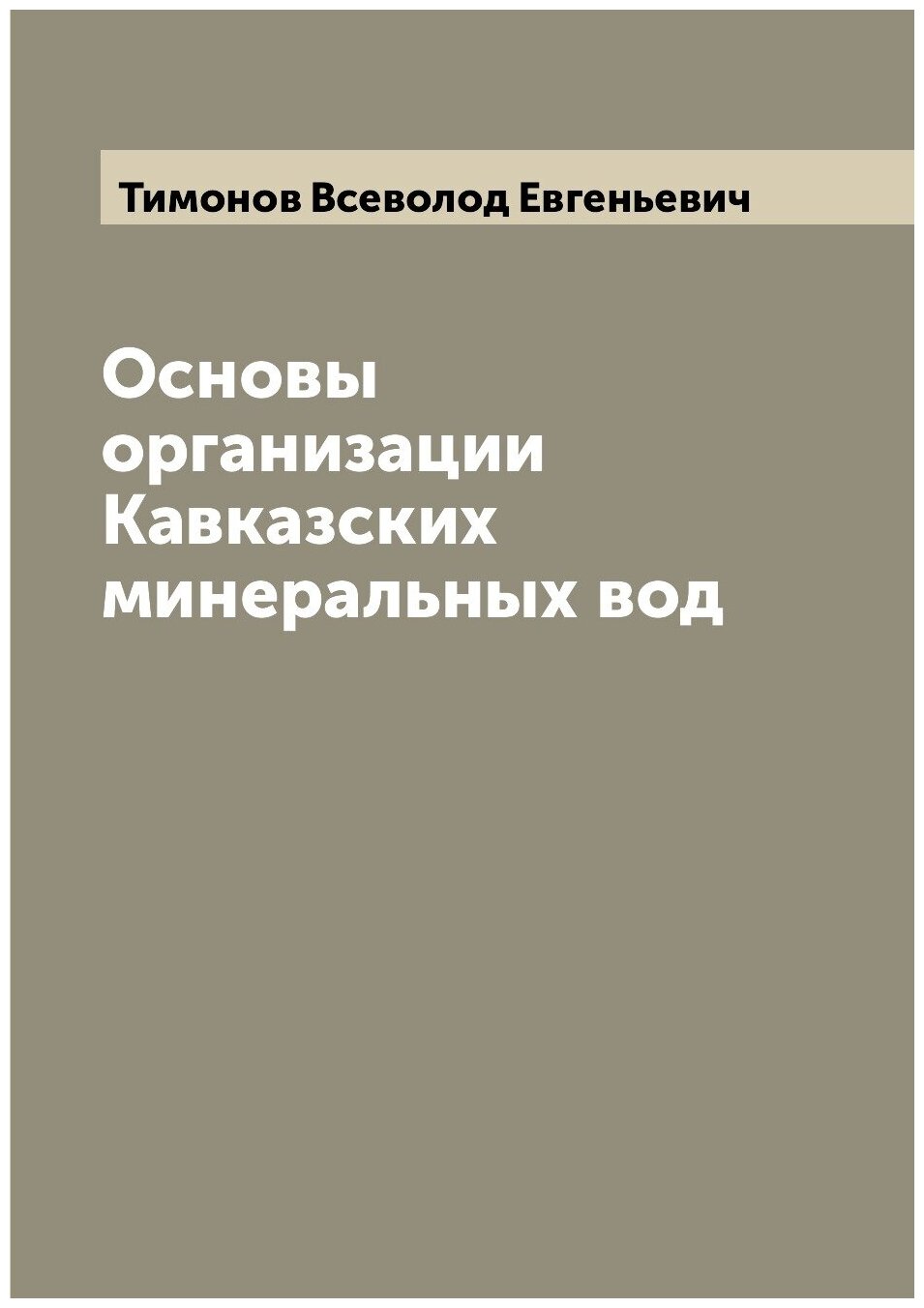 Тимонов Всеволод Евгеньевич

Основы организации Кавказских минеральных вод